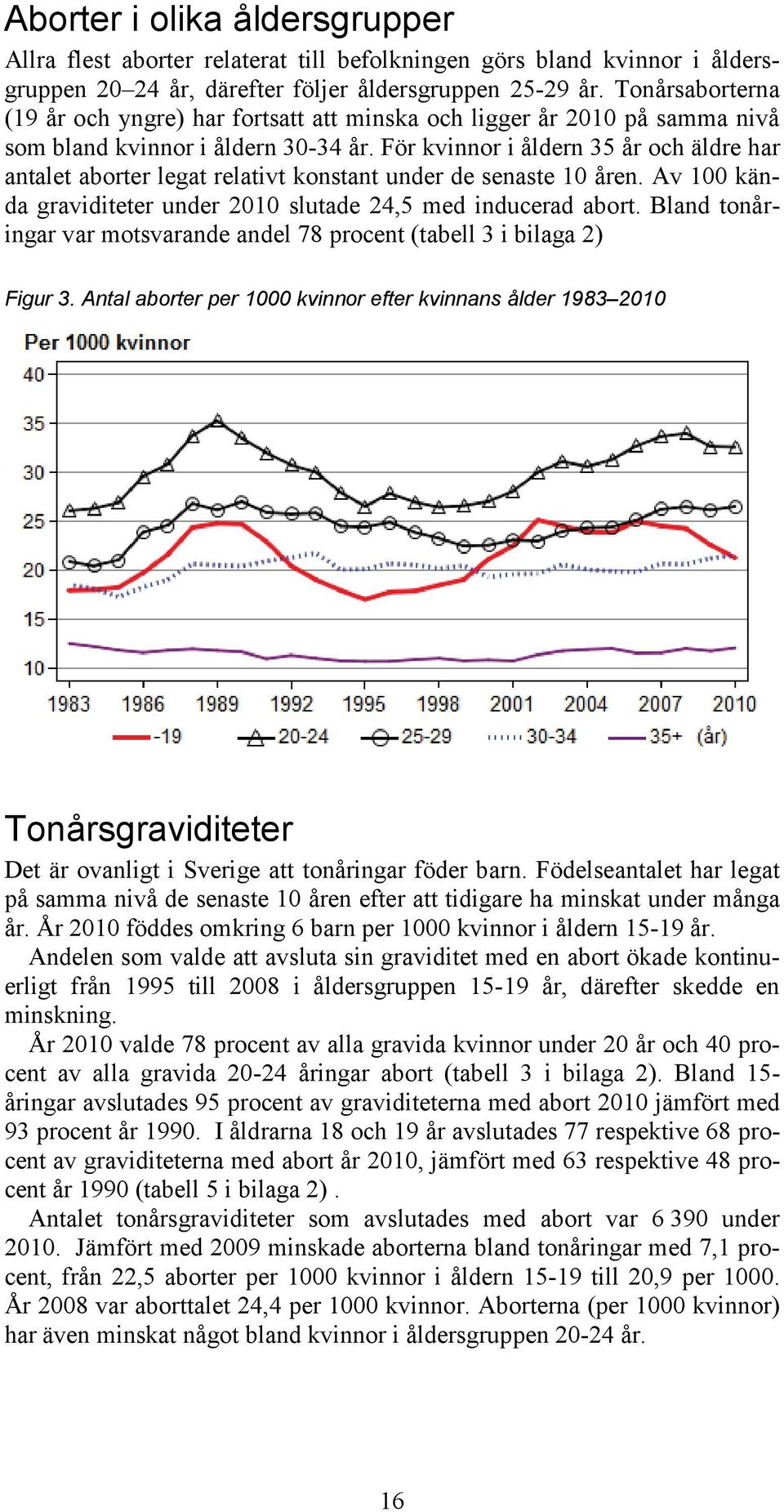 Aborter i olika åldersgrupper

Allra flest aborter relaterat till befolkningen görs bland kvinnor i åldersgruppen 20–24 år, därefter följer åldersgruppen 25-29 år. Tonårsaborterna (19 år och yngre) har fortsatt att minska och ligger år 2010 på samma nivå som bland kvinnor i åldern 30-34 år. För kvinnor i åldern 35 år och äldre har antalet aborter legat relativt konstant under de senaste 10 åren. Av 100 kända graviditeter under 2010 slutade 24,5 med inducerad abort. Bland tonåringar var motsvarande andel 78 procent (tabell 3 i bilaga 2)

Figur 3. Antal aborter per 1000 kvinnor efter kvinnans ålder 1983–2010

Per 1000 kvinnor

40
35
30
25
20
15
10

1983 1986 1989 1992 1995 1998 2001 2004 2007 2010

-19 20-24 25-29 30-34 35+ (år)

Tonårsgraviditeter

Det är ovanligt i Sverige att tonåringar föder barn. Födelseantalet har legat på samma nivå de senaste 10 åren efter att tidigare ha minskat under många år. År 2010 föddes omkring 6 barn per 1000 kvinnor i åldern 15-19 år.

Andelen som valde att avsluta sin graviditet med en abort ökade kontinuerligt från 1995 till 2008 i åldersgruppen 15-19 år, därefter skedde en minskning.

År 2010 valde 78 procent av alla gravida kvinnor under 20 år och 40 procent av alla gravida 20-24 åringar abort (tabell 3 i bilaga 2). Bland 15-åringar avslutades 95 procent av graviditeterna med abort 2010 jämfört med 93 procent år 1990. I åldrarna 18 och 19 år avslutades 77 respektive 68 procent av graviditeterna med abort år 2010, jämfört med 63 respektive 48 procent år 1990 (tabell 5 i bilaga 2) .

Antalet tonårsgraviditeter som avslutades med abort var 6 390 under 2010. Jämfört med 2009 minskade aborterna bland tonåringar med 7,1 procent, från 22,5 aborter per 1000 kvinnor i åldern 15-19 till 20,9 per 1000. År 2008 var aborttalet 24,4 per 1000 kvinnor. Aborterna (per 1000 kvinnor) har även minskat något bland kvinnor i åldersgruppen 20-24 år.

16